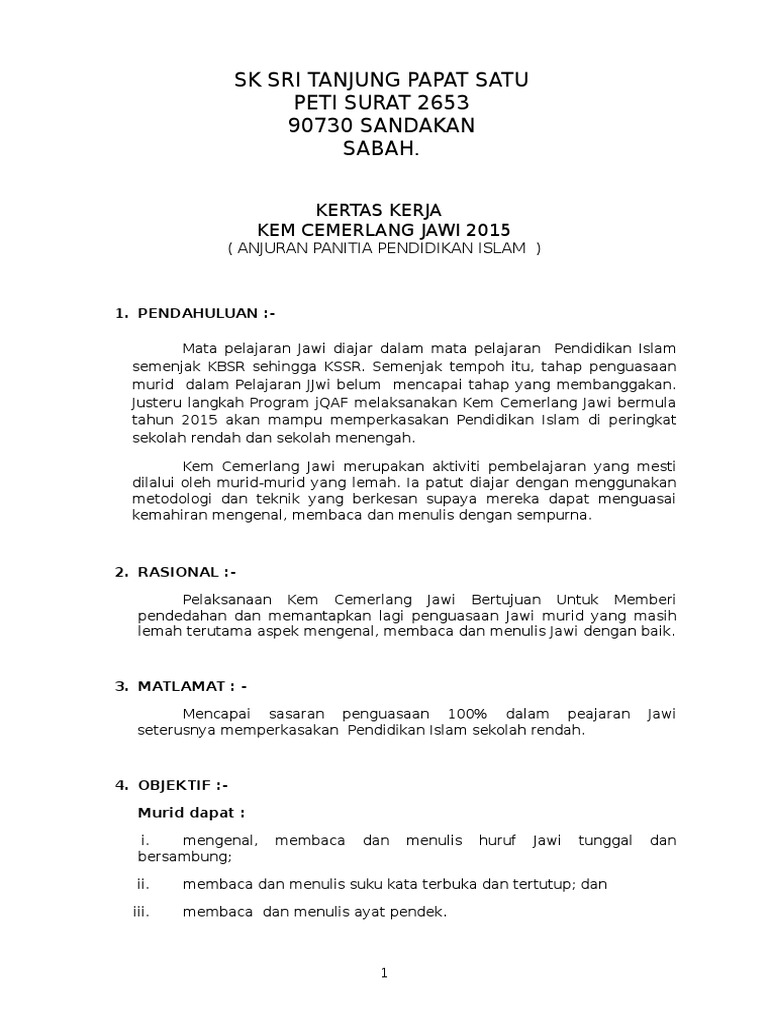 SK SRI TANJUNG PAPAT SATU
PETI SURAT 2653
90730 SANDAKAN
SABAH.

KERTAS KERJA
KEM CEMERLANG JAWI 2015
( ANJURAN PANITIA PENDIDIKAN ISLAM )

1. PENDAHULUAN :-

Mata pelajaran Jawi diajar dalam mata pelajaran Pendidikan Islam semenjak KBSR sehingga KSSR. Semenjak tempoh itu, tahap penguasaan murid dalam Pelajaran JJwi belum mencapai tahap yang membanggakan. Justeru langkah Program jQAF melaksanakan Kem Cemerlang Jawi bermula tahun 2015 akan mampu memperkasakan Pendidikan Islam di peringkat sekolah rendah dan sekolah menengah.

Kem Cemerlang Jawi merupakan aktiviti pembelajaran yang mesti dilalui oleh murid-murid yang lemah. Ia patut diajar dengan menggunakan metodologi dan teknik yang berkesan supaya mereka dapat menguasai kemahiran mengenal, membaca dan menulis dengan sempurna.

2. RASIONAL :-

Pelaksanaan Kem Cemerlang Jawi Bertujuan Untuk Memberi pendedahan dan memantapkan lagi penguasaan Jawi murid yang masih lemah terutama aspek mengenal, membaca dan menulis Jawi dengan baik.

3. MATLAMAT : -

Mencapai sasaran penguasaan 100% dalam peajaran Jawi seterusnya memperkasakan Pendidikan Islam sekolah rendah.

4. OBJEKTIF :-

Murid dapat :

i. mengenal, membaca dan menulis huruf Jawi tunggal dan bersambung;

ii. membaca dan menulis suku kata terbuka dan tertutup; dan

iii. membaca dan menulis ayat pendek.

1